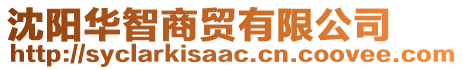 沈阳华智商贸有限公司
http://syclarkisaac.cn.coovee.com